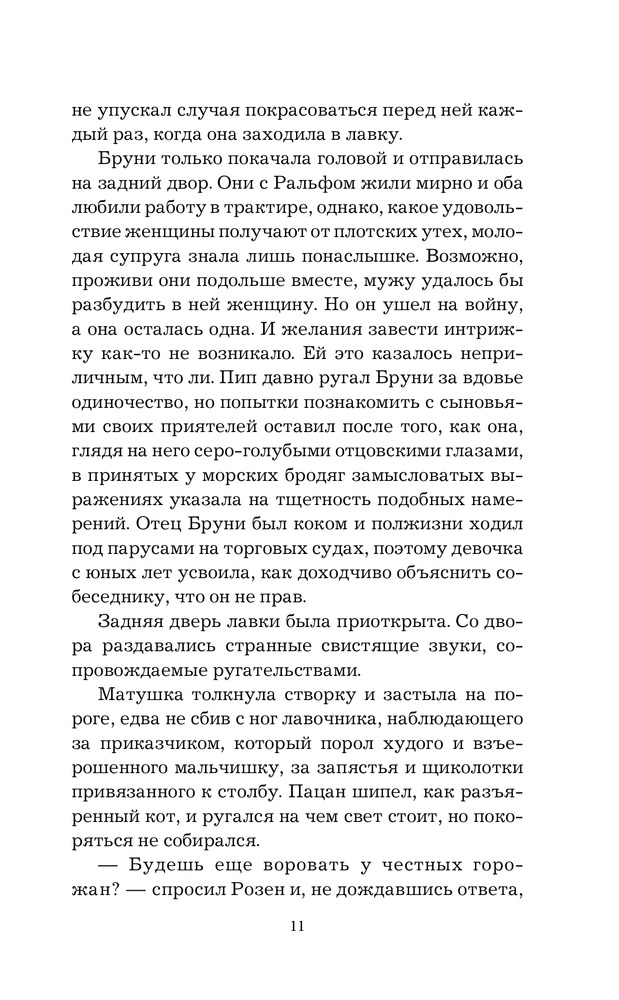 не упускал случая покрасоваться перед ней каждый раз, когда она заходила в лавку.

Бруни только покачала головой и отправилась на задний двор. Они с Ральфом жили мирно и оба любили работу в трактире, однако, какое удовольствие женщины получают от плотских утех, молодая супруга знала лишь понаслышке. Возможно, проживи они подольше вместе, мужу удалось бы разбудить в ней женщину. Но он ушел на войну, а она осталась одна. И желания завести интрижку как-то не возникало. Ей это казалось неприличным, что ли. Пип давно ругал Бруни за вдовье одиночество, но попытки познакомить с сыновьями своих приятелей оставил после того, как она, глядя на него серо-голубыми отцовскими глазами, в принятых у морских бродяг замысловатых выражениях указала на тщетность подобных намерений. Отец Бруни был коком и полжизни ходил под парусами на торговых судах, поэтому девочка с юных лет усвоила, как доходчиво объяснить собеседнику, что он не прав.

Задняя дверь лавки была приоткрыта. Со двора раздавались странные свистящие звуки, сопровождаемые ругательствами.

Матушка толкнула створку и застыла на пороге, едва не сбив с ног лавочника, наблюдающего за приказчиком, который порол худого и взъерошенного мальчишку, за запястья и щиколотки привязанного к столбу. Пацан шипел, как разъяренный кот, и ругался на чем свет стоит, но покоряться не собирался.

— Будешь еще воровать у честных горожан? — спросил Розен и, не дождавшись ответа,

11